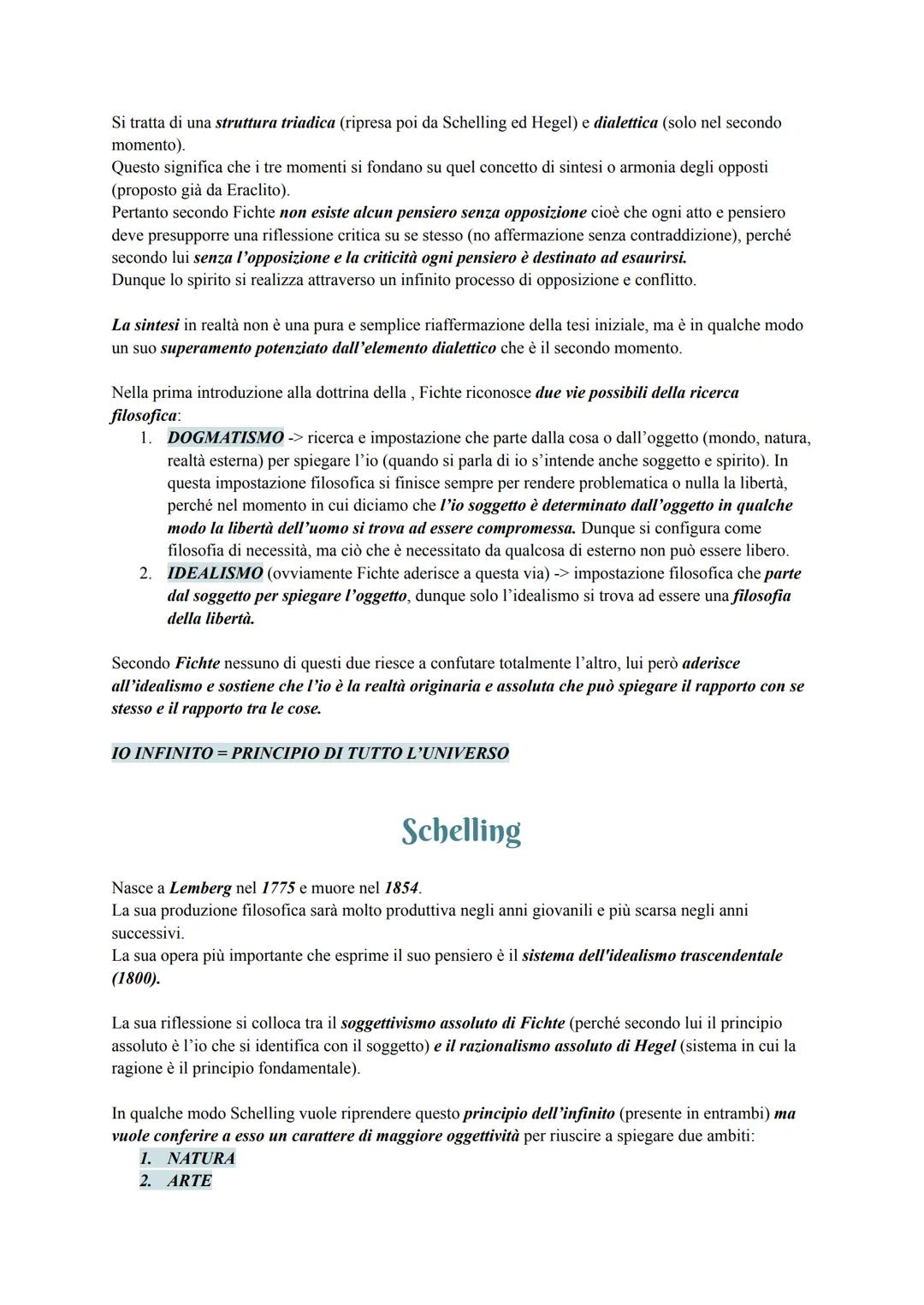 Si tratta di una struttura triadica (ripresa poi da Schelling ed Hegel) e dialettica (solo nel secondo momento).
Questo significa che i tre momenti si fondano su quel concetto di sintesi o armonia degli opposti (proposto già da Eraclito).
Pertanto secondo Fichte non esiste alcun pensiero senza opposizione cioè che ogni atto e pensiero deve presupporre una riflessione critica su se stesso (no affermazione senza contraddizione), perché secondo lui senza l'opposizione e la criticità ogni pensiero è destinato ad esaurirsi.
Dunque lo spirito si realizza attraverso un infinito processo di opposizione e conflitto.

La sintesi in realtà non è una pura e semplice riaffermazione della tesi iniziale, ma è in qualche modo un suo superamento potenziato dall'elemento dialettico che è il secondo momento.

Nella prima introduzione alla dottrina della , Fichte riconosce due vie possibili della ricerca filosofica:
1. DOGMATISMO -> ricerca e impostazione che parte dalla cosa o dall'oggetto (mondo, natura, realtà esterna) per spiegare l'io (quando si parla di io s'intende anche soggetto e spirito). In questa impostazione filosofica si finisce sempre per rendere problematica o nulla la libertà, perché nel momento in cui diciamo che l'io soggetto è determinato dall'oggetto in qualche modo la libertà dell'uomo si trova ad essere compromessa. Dunque si configura come filosofia di necessità, ma ciò che è necessitato da qualcosa di esterno non può essere libero.
2. IDEALISMO (ovviamente Fichte aderisce a questa via) -> impostazione filosofica che parte dal soggetto per spiegare l'oggetto, dunque solo l'idealismo si trova ad essere una filosofia della libertà.

Secondo Fichte nessuno di questi due riesce a confutare totalmente l'altro, lui però aderisce all'idealismo e sostiene che l'io è la realtà originaria e assoluta che può spiegare il rapporto con se stesso e il rapporto tra le cose.

IO INFINITO = PRINCIPIO DI TUTTO L'UNIVERSO

Schelling

Nasce a Lemberg nel 1775 e muore nel 1854.
La sua produzione filosofica sarà molto produttiva negli anni giovanili e più scarsa negli anni successivi.
La sua opera più importante che esprime il suo pensiero è il sistema dell'idealismo trascendentale (1800).

La sua riflessione si colloca tra il soggettivismo assoluto di Fichte (perché secondo lui il principio assoluto è l'io che si identifica con il soggetto) e il razionalismo assoluto di Hegel (sistema in cui la ragione è il principio fondamentale).

In qualche modo Schelling vuole riprendere questo principio dell'infinito (presente in entrambi) ma vuole conferire a esso un carattere di maggiore oggettività per riuscire a spiegare due ambiti:
1. NATURA
2. ARTE